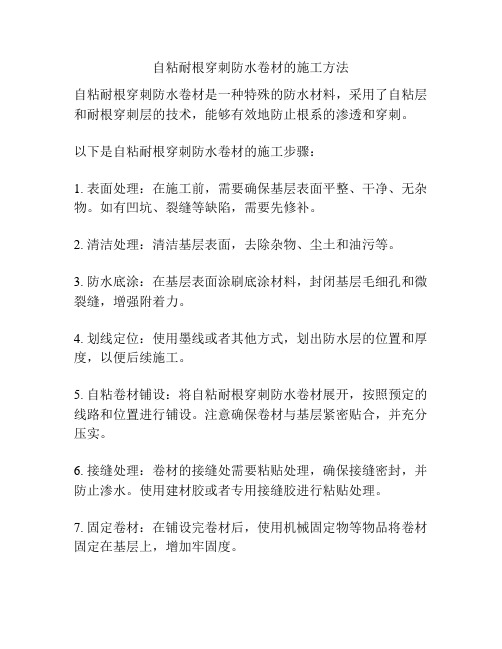 自粘耐根穿刺防水卷材的施工方法

自粘耐根穿刺防水卷材是一种特殊的防水材料，采用了自粘层和耐根穿刺层的技术，能够有效地防止根系的渗透和穿刺。

以下是自粘耐根穿刺防水卷材的施工步骤：

1. 表面处理：在施工前，需要确保基层表面平整、干净、无杂物。如有凹坑、裂缝等缺陷，需要先修补。

2. 清洁处理：清洁基层表面，去除杂物、尘土和油污等。

3. 防水底涂：在基层表面涂刷底涂材料，封闭基层毛细孔和微裂缝，增强附着力。

4. 划线定位：使用墨线或者其他方式，划出防水层的位置和厚度，以便后续施工。

5. 自粘卷材铺设：将自粘耐根穿刺防水卷材展开，按照预定的线路和位置进行铺设。注意确保卷材与基层紧密贴合，并充分压实。

6. 接缝处理：卷材的接缝处需要粘贴处理，确保接缝密封，并防止渗水。使用建材胶或者专用接缝胶进行粘贴处理。

7. 固定卷材：在铺设完卷材后，使用机械固定物等物品将卷材固定在基层上，增加牢固度。